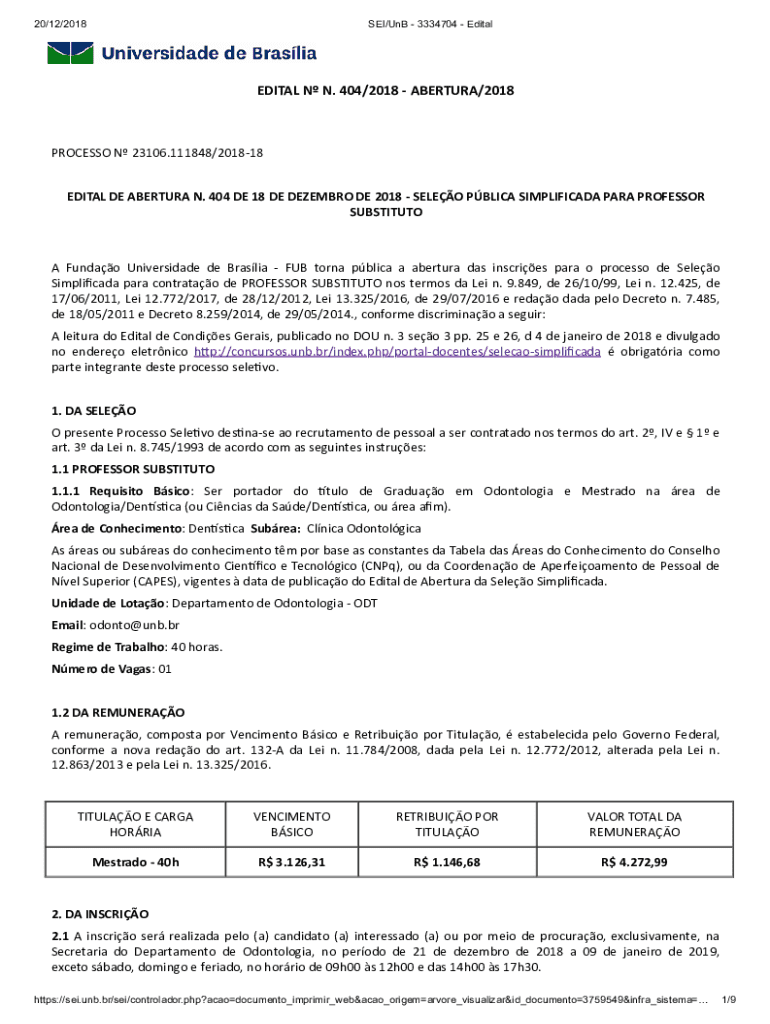 20/12/2018 SEI/UnB - 3334704 - Edital

Universidade de Brasília

EDITAL Nº N. 404/2018 - ABERTURA/2018

PROCESSO Nº 23106.111848/2018-18

EDITAL DE ABERTURA N. 404 DE 18 DE DEZEMBRO DE 2018 - SELEÇÃO PÚBLICA SIMPLIFICADA PARA PROFESSOR SUBSTITUTO

A Fundação Universidade de Brasília - FUB torna pública a abertura das inscrições para o processo de Seleção Simplificada para contratação de PROFESSOR SUBSTITUTO nos termos da Lei n. 9.849, de 26/10/99, Lei n. 12.425, de 17/06/2011, Lei 12.772/2017, de 28/12/2012, Lei 13.325/2016, de 29/07/2016 e redação dada pelo Decreto n. 7.485, de 18/05/2011 e Decreto 8.259/2014, de 29/05/2014., conforme discriminação a seguir:

A leitura do Edital de Condições Gerais, publicado no DOU n. 3 seção 3 pp. 25 e 26, d 4 de janeiro de 2018 e divulgado no endereço eletrônico http://concursos.unb.br/index.php/portal-docentes/selecao-simplificada é obrigatória como parte integrante deste processo seletivo.

1. DA SELEÇÃO

O presente Processo Seletivo destina-se ao recrutamento de pessoal a ser contratado nos termos do art. 2º, IV e § 1º e art. 3º da Lei n. 8.745/1993 de acordo com as seguintes instruções:

1.1 PROFESSOR SUBSTITUTO

1.1.1 Requisito Básico: Ser portador do título de Graduação em Odontologia e Mestrado na área de Odontologia/Dentística (ou Ciências da Saúde/Dentística, ou área afim).

Área de Conhecimento: Dentística Subárea: Clínica Odontológica

As áreas ou subáreas do conhecimento têm por base as constantes da Tabela das Áreas do Conhecimento do Conselho Nacional de Desenvolvimento Científico e Tecnológico (CNPq), ou da Coordenação de Aperfeiçoamento de Pessoal de Nível Superior (CAPES), vigentes à data de publicação do Edital de Abertura da Seleção Simplificada.

Unidade de Lotação: Departamento de Odontologia - ODT

Email: odonto@unb.br

Regime de Trabalho: 40 horas.

Número de Vagas: 01

1.2 DA REMUNERAÇÃO

A remuneração, composta por Vencimento Básico e Retribuição por Titulação, é estabelecida pelo Governo Federal, conforme a nova redação do art. 132-A da Lei n. 11.784/2008, dada pela Lei n. 12.772/2012, alterada pela Lei n. 12.863/2013 e pela Lei n. 13.325/2016.

| TITULAÇÃO E CARGA HORÁRIA | VENCIMENTO BÁSICO | RETRIBUIÇÃO POR TITULAÇÃO | VALOR TOTAL DA REMUNERAÇÃO |
|---|---|---|---|
| Mestrado - 40h | R$ 3.126,31 | R$ 1.146,68 | R$ 4.272,99 |

2. DA INSCRIÇÃO

2.1 A inscrição será realizada pelo (a) candidato (a) interessado (a) ou por meio de procuração, exclusivamente, na Secretaria do Departamento de Odontologia, no período de 21 de dezembro de 2018 a 09 de janeiro de 2019, exceto sábado, domingo e feriado, no horário de 09h00 às 12h00 e das 14h00 às 17h30.

https://sei.unb.br/sei/controlador.php?acao=documento_imprimir_web&acao_origem=arvore_visualizar&id_documento=3759549&infra_sistema=... 1/9